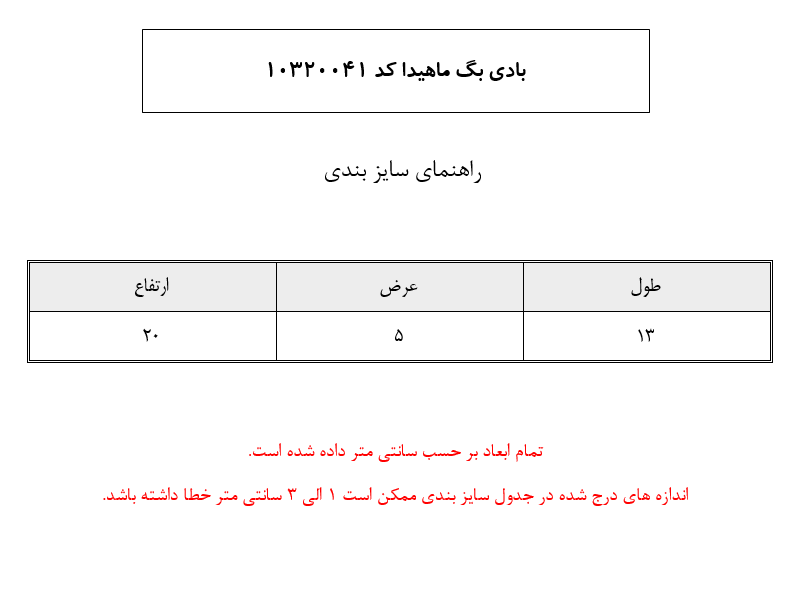 بادی بگ ماهیدا کد ۱۰۳۲۰۰۴۱

راهنمای سایز بندی

| طول | عرض | ارتفاع |
|---|---|---|
| ۱۳ | ۵ | ۲۰ |

تمام ابعاد بر حسب سانتی متر داده شده است.

اندازه های درج شده در جدول سایز بندی ممکن است ۱ الی ۳ سانتی متر خطا داشته باشد.